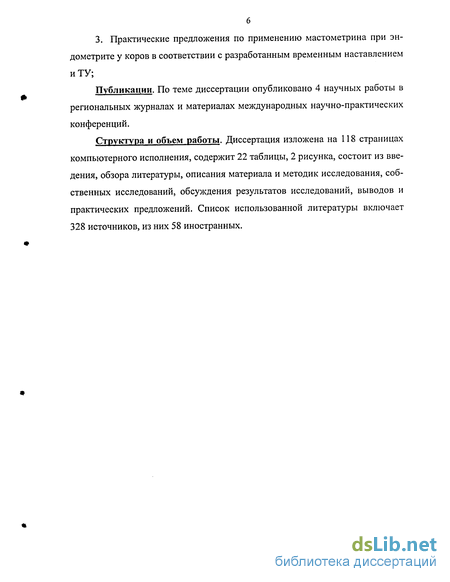 6

3. Практические предложения по применению мастометрина при эндометрите у коров в соответствии с разработанным временным наставлением и ТУ;

Публикации. По теме диссертации опубликовано 4 научных работы в региональных журналах и материалах международных научно-практических конференций.

Структура и объем работы. Диссертация изложена на 118 страницах компьютерного исполнения, содержит 22 таблицы, 2 рисунка, состоит из введения, обзора литературы, описания материала и методик исследования, собственных исследований, обсуждения результатов исследований, выводов и практических предложений. Список использованной литературы включает 328 источников, из них 58 иностранных.

dsLib.net
библиотека диссертаций